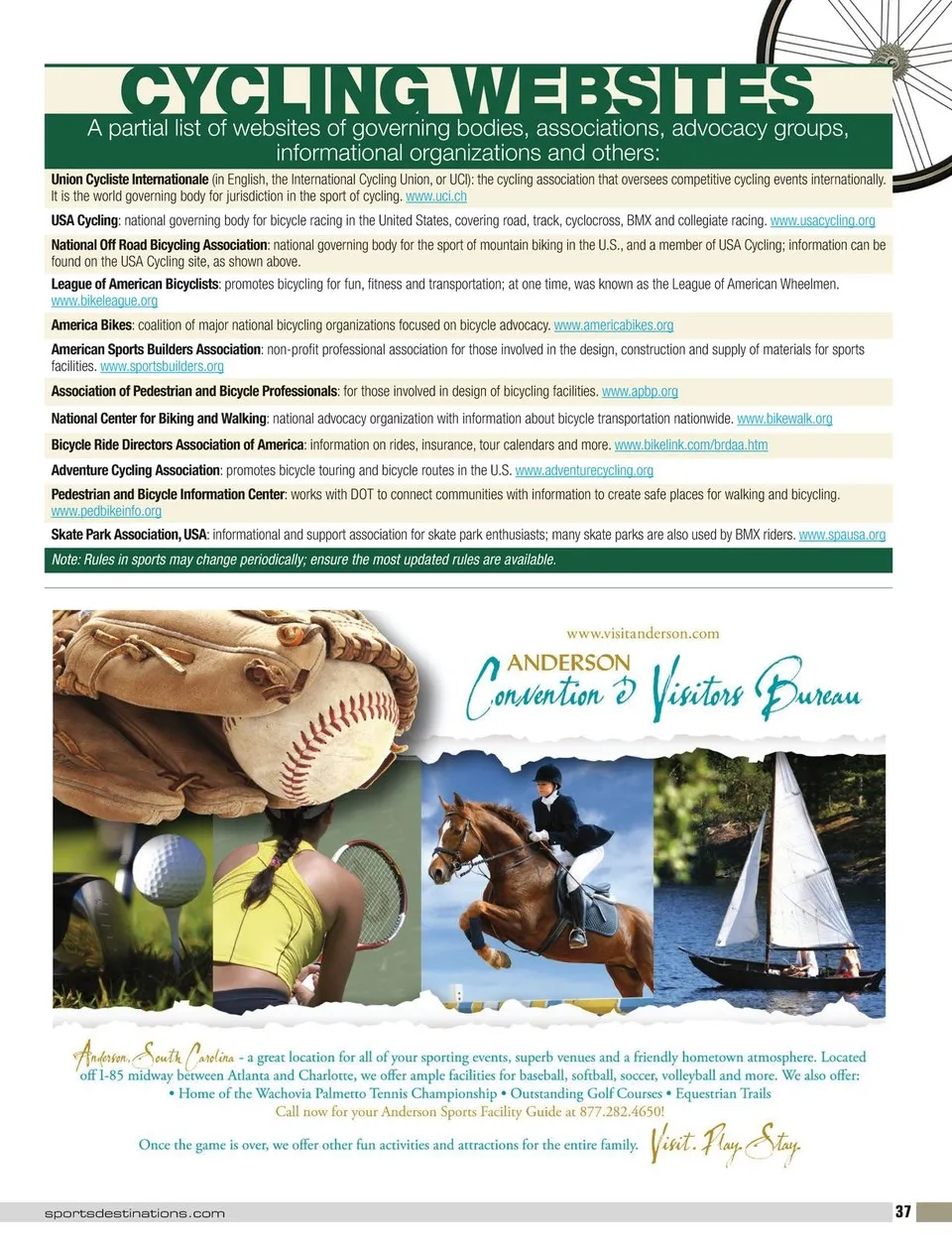 CYCLING WEBSITES

A partial list of websites of governing bodies, associations, advocacy groups, informational organizations and others:

Union Cycliste Internationale (in English, the International Cycling Union, or UCI): the cycling association that oversees competitive cycling events internationally. It is the world governing body for jurisdiction in the sport of cycling. www.uci.ch

USA Cycling: national governing body for bicycle racing in the United States, covering road, track, cyclocross, BMX and collegiate racing. www.usacycling.org

National Off Road Bicycling Association: national governing body for the sport of mountain biking in the U.S., and a member of USA Cycling; information can be found on the USA Cycling site, as shown above.

League of American Bicyclists: promotes bicycling for fun, fitness and transportation; at one time, was known as the League of American Wheelmen. www.bikeleague.org

America Bikes: coalition of major national bicycling organizations focused on bicycle advocacy. www.americabikes.org

American Sports Builders Association: non-profit professional association for those involved in the design, construction and supply of materials for sports facilities. www.sportsbuilders.org

Association of Pedestrian and Bicycle Professionals: for those involved in design of bicycling facilities. www.apbp.org

National Center for Biking and Walking: national advocacy organization with information about bicycle transportation nationwide. www.bikewalk.org

Bicycle Ride Directors Association of America: information on rides, insurance, tour calendars and more. www.bikelink.com/brdaa.htm

Adventure Cycling Association: promotes bicycle touring and bicycle routes in the U.S. www.adventurecycling.org

Pedestrian and Bicycle Information Center: works with DOT to connect communities with information to create safe places for walking and bicycling. www.pedbikeinfo.org

Skate Park Association, USA: informational and support association for skate park enthusiasts; many skate parks are also used by BMX riders. www.spausa.org

Note: Rules in sports may change periodically; ensure the most updated rules are available.

www.visitanderson.com
ANDERSON
Convention & Visitors Bureau

Anderson, South Carolina - a great location for all of your sporting events, superb venues and a friendly hometown atmosphere. Located off I-85 midway between Atlanta and Charlotte, we offer ample facilities for baseball, softball, soccer, volleyball and more. We also offer:
• Home of the Wachovia Palmetto Tennis Championship • Outstanding Golf Courses • Equestrian Trails
Call now for your Anderson Sports Facility Guide at 877.282.4650!

Once the game is over, we offer other fun activities and attractions for the entire family. Visit. Play. Stay.

sportsdestinations.com

37